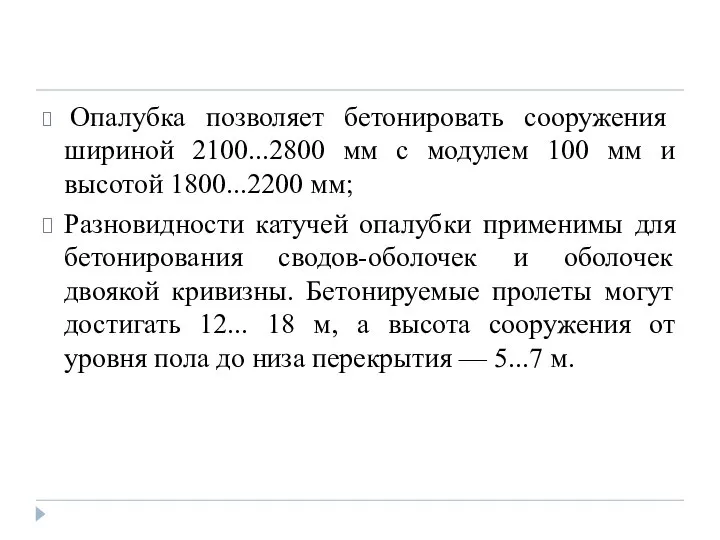 Опалубка позволяет бетонировать сооружения шириной 2100...2800 мм с модулем 100 мм и высотой 1800...2200 мм;

Разновидности катучей опалубки применимы для бетонирования сводов-оболочек и оболочек двоякой кривизны. Бетонируемые пролеты могут достигать 12... 18 м, а высота сооружения от уровня пола до низа перекрытия — 5...7 м.